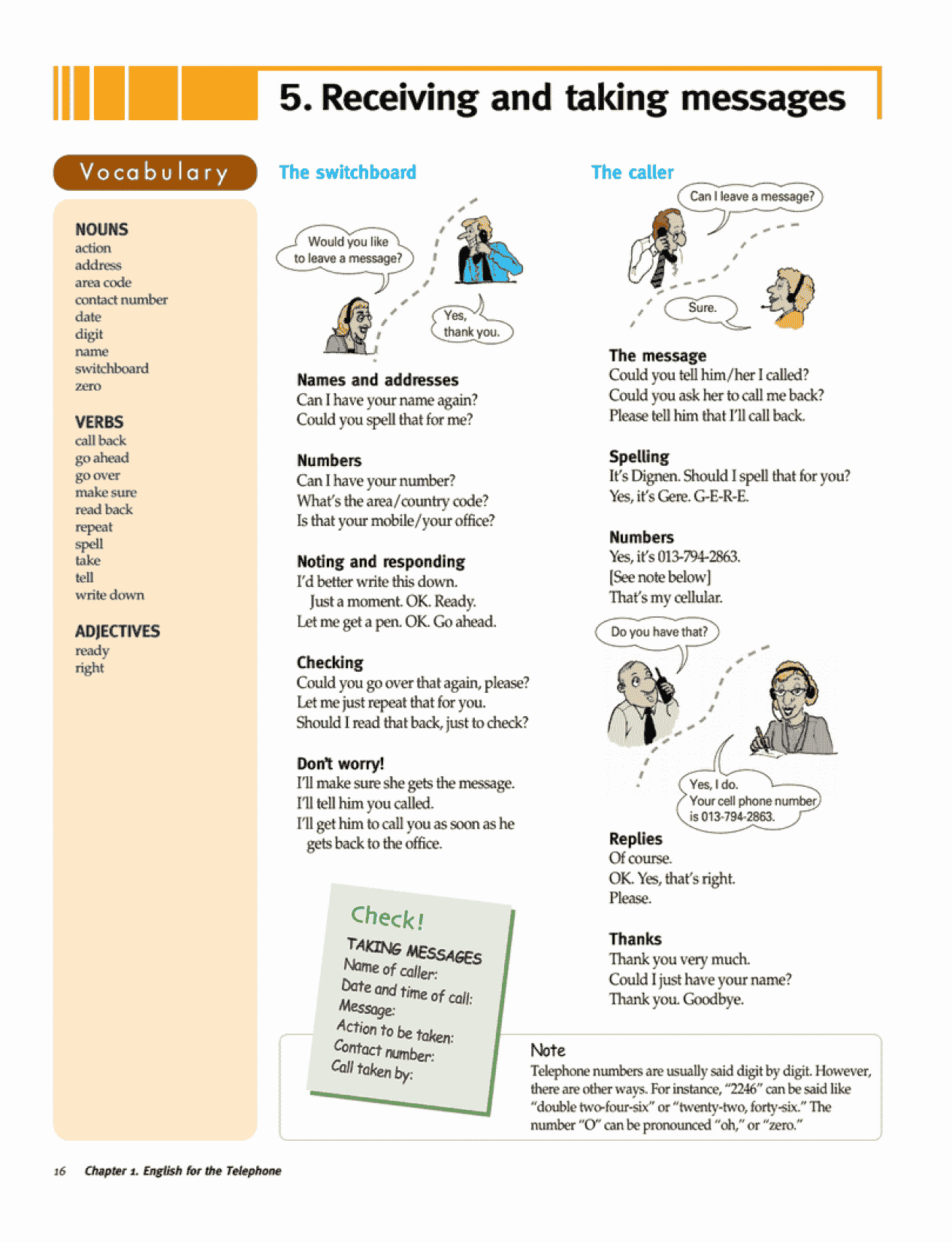 5. Receiving and taking messages

Vocabulary

NOUNS
action
address
area code
contact number
date
digit
name
switchboard
zero

VERBS
call back
go ahead
go over
make sure
read back
repeat
spell
take
tell
write down

ADJECTIVES
ready
right

The switchboard

Would you like to leave a message?

Yes, thank you.

Names and addresses
Can I have your name again?
Could you spell that for me?

Numbers
Can I have your number?
What's the area/country code?
Is that your mobile/your office?

Noting and responding
I'd better write this down.
Just a moment. OK. Ready.
Let me get a pen. OK. Go ahead.

Checking
Could you go over that again, please?
Let me just repeat that for you.
Should I read that back, just to check?

Don't worry!
I'll make sure she gets the message.
I'll tell him you called.
I'll get him to call you as soon as he gets back to the office.

Check!
TAKING MESSAGES
Name of caller:
Date and time of call:
Message:
Action to be taken:
Contact number:
Call taken by:

The caller

Can I leave a message?

Sure.

The message
Could you tell him/her I called?
Could you ask her to call me back?
Please tell him that I'll call back.

Spelling
It's Dignen. Should I spell that for you?
Yes, it's Gere. G-E-R-E.

Numbers
Yes, it's 013-794-2863.
[See note below]
That's my cellular.

Do you have that?

Yes, I do.
Your cell phone number is 013-794-2863.

Replies
Of course.
OK. Yes, that's right.
Please.

Thanks
Thank you very much.
Could I just have your name?
Thank you. Goodbye.

Note
Telephone numbers are usually said digit by digit. However, there are other ways. For instance, "2246" can be said like "double two-four-six" or "twenty-two, forty-six." The number "O" can be pronounced "oh," or "zero."

16 Chapter 1. English for the Telephone